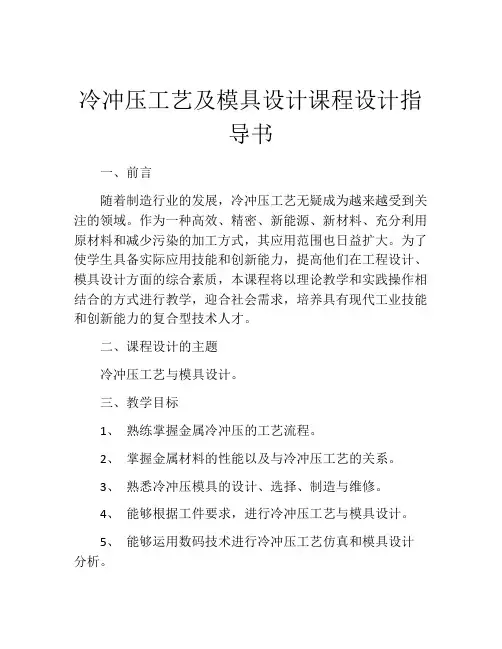 冷冲压工艺及模具设计课程设计指导书

一、前言

随着制造行业的发展，冷冲压工艺无疑成为越来越受到关注的领域。作为一种高效、精密、新能源、新材料、充分利用原材料和减少污染的加工方式，其应用范围也日益扩大。为了使学生具备实际应用技能和创新能力，提高他们在工程设计、模具设计方面的综合素质，本课程将以理论教学和实践操作相结合的方式进行教学，迎合社会需求，培养具有现代工业技能和创新能力的复合型技术人才。

二、课程设计的主题

冷冲压工艺与模具设计。

三、教学目标

1、 熟练掌握金属冷冲压的工艺流程。

2、 掌握金属材料的性能以及与冷冲压工艺的关系。

3、 熟悉冷冲压模具的设计、选择、制造与维修。

4、 能够根据工件要求，进行冷冲压工艺与模具设计。

5、 能够运用数码技术进行冷冲压工艺仿真和模具设计分析。